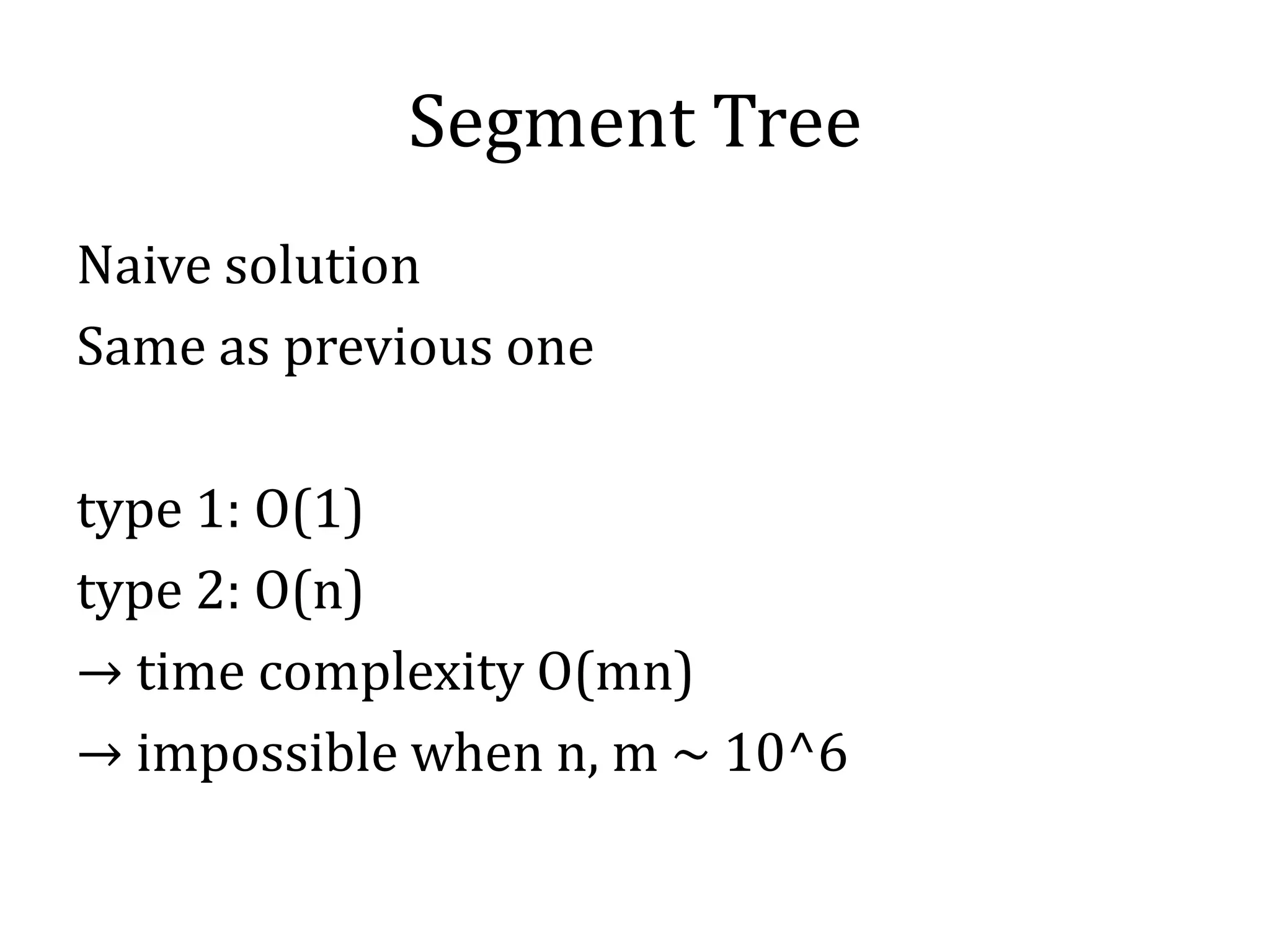 Segment Tree

Naive solution
Same as previous one

type 1: O(1)
type 2: O(n)
→ time complexity O(mn)
→ impossible when n, m ~ 10^6